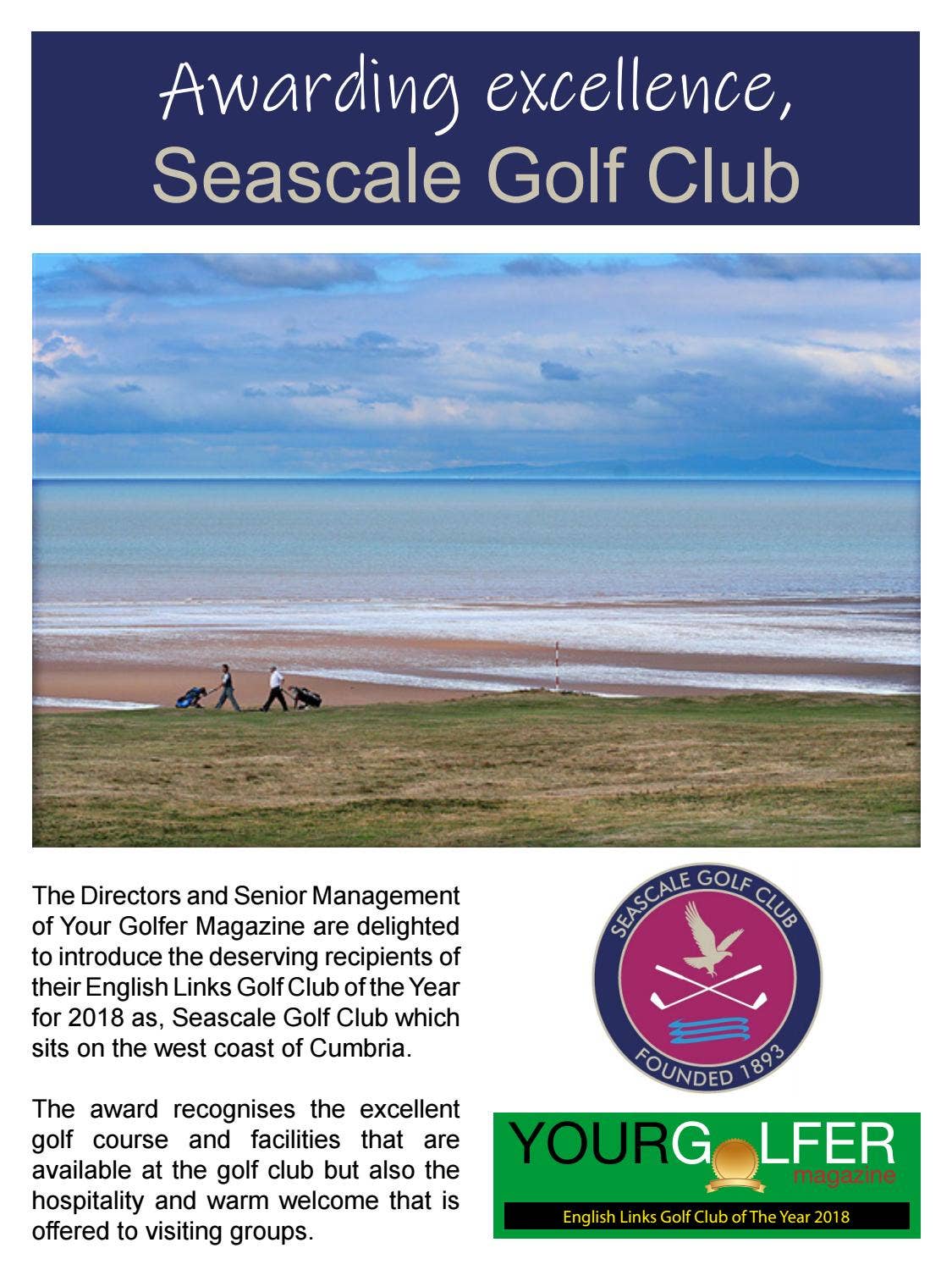 Awarding excellence,
Seascale Golf Club

The Directors and Senior Management of Your Golfer Magazine are delighted to introduce the deserving recipients of their English Links Golf Club of the Year for 2018 as, Seascale Golf Club which sits on the west coast of Cumbria.

The award recognises the excellent golf course and facilities that are available at the golf club but also the hospitality and warm welcome that is offered to visiting groups.

SEASCALE GOLF CLUB
FOUNDED 1893

YOURGOLFER
magazine
English Links Golf Club of The Year 2018